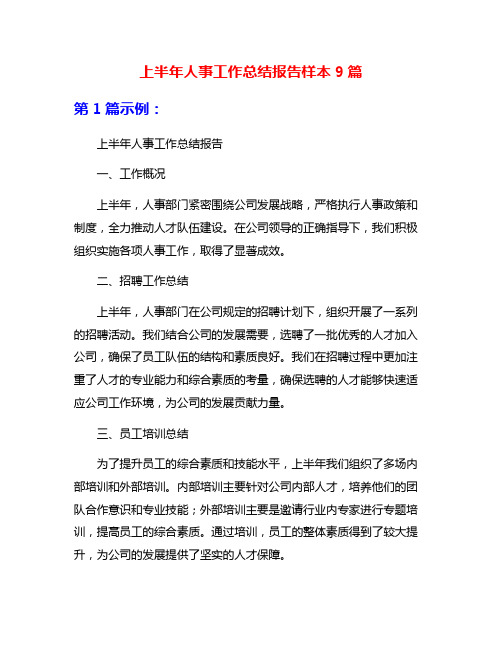 上半年人事工作总结报告样本 9 篇

第 1 篇示例：

上半年人事工作总结报告

一、工作概况

上半年，人事部门紧密围绕公司发展战略，严格执行人事政策和制度，全力推动人才队伍建设。在公司领导的正确指导下，我们积极组织实施各项人事工作，取得了显著成效。

二、招聘工作总结

上半年，人事部门在公司规定的招聘计划下，组织开展了一系列的招聘活动。我们结合公司的发展需要，选聘了一批优秀的人才加入公司，确保了员工队伍的结构和素质良好。我们在招聘过程中更加注重了人才的专业能力和综合素质的考量，确保选聘的人才能够快速适应公司工作环境，为公司的发展贡献力量。

三、员工培训总结

为了提升员工的综合素质和技能水平，上半年我们组织了多场内部培训和外部培训。内部培训主要针对公司内部人才，培养他们的团队合作意识和专业技能；外部培训主要是邀请行业内专家进行专题培训，提高员工的综合素质。通过培训，员工的整体素质得到了较大提升，为公司的发展提供了坚实的人才保障。